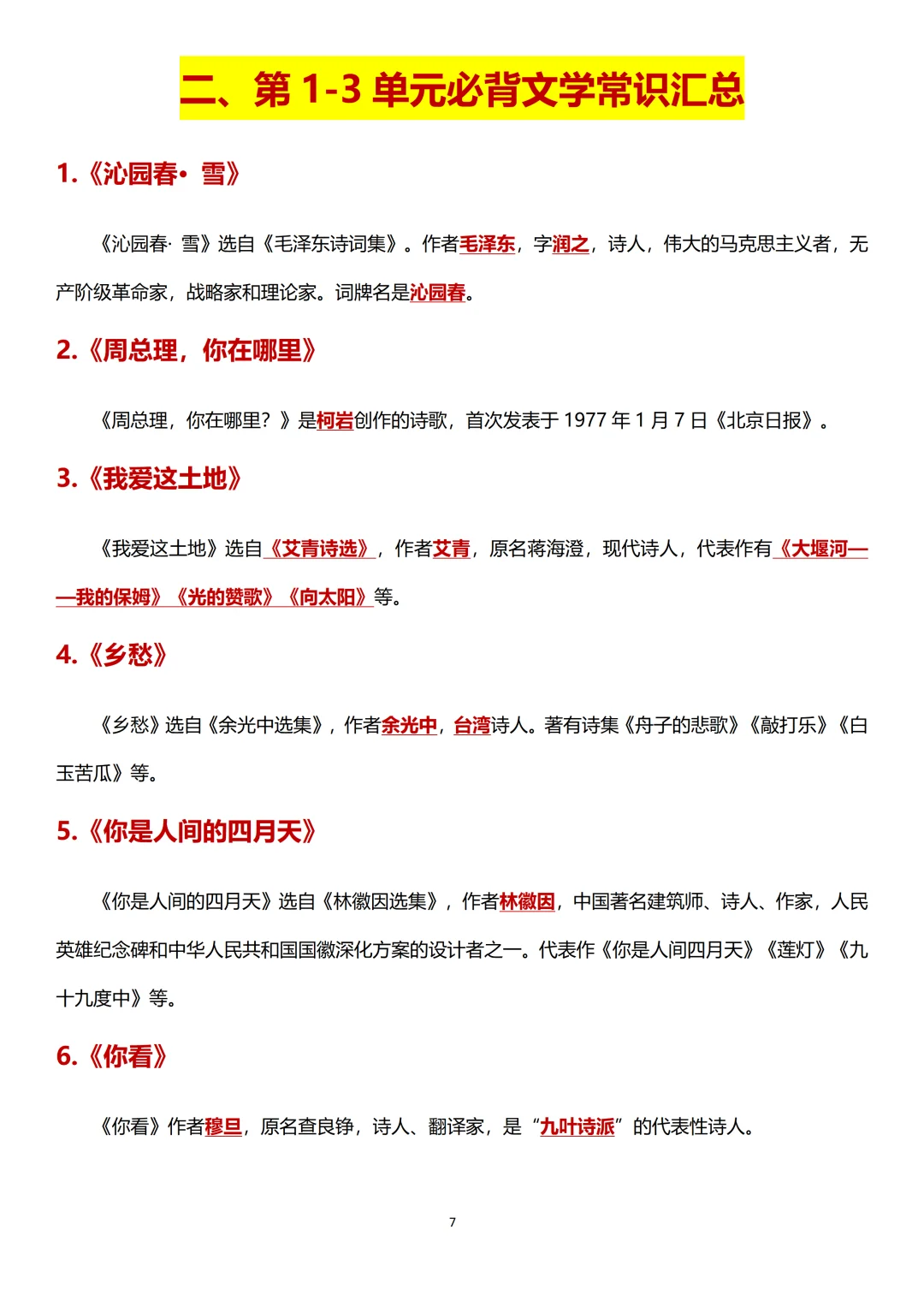 二、第 1-3 单元必背文学常识汇总

1.《沁园春• 雪》

《沁园春· 雪》选自《毛泽东诗词集》。作者毛泽东，字润之，诗人，伟大的马克思主义者，无产阶级革命家，战略家和理论家。词牌名是沁园春。

2.《周总理，你在哪里》

《周总理，你在哪里？》是柯岩创作的诗歌，首次发表于 1977 年 1 月 7 日《北京日报》。

3.《我爱这土地》

《我爱这土地》选自《艾青诗选》，作者艾青，原名蒋海澄，现代诗人，代表作有《大堰河——我的保姆》《光的赞歌》《向太阳》等。

4.《乡愁》

《乡愁》选自《余光中选集》，作者余光中，台湾诗人。著有诗集《舟子的悲歌》《敲打乐》《白玉苦瓜》等。

5.《你是人间的四月天》

《你是人间的四月天》选自《林徽因选集》，作者林徽因，中国著名建筑师、诗人、作家，人民英雄纪念碑和中华人民共和国国徽深化方案的设计者之一。代表作《你是人间四月天》《莲灯》《九十九度中》等。

6.《你看》

《你看》作者穆旦，原名查良铮，诗人、翻译家，是“九叶诗派”的代表性诗人。

7